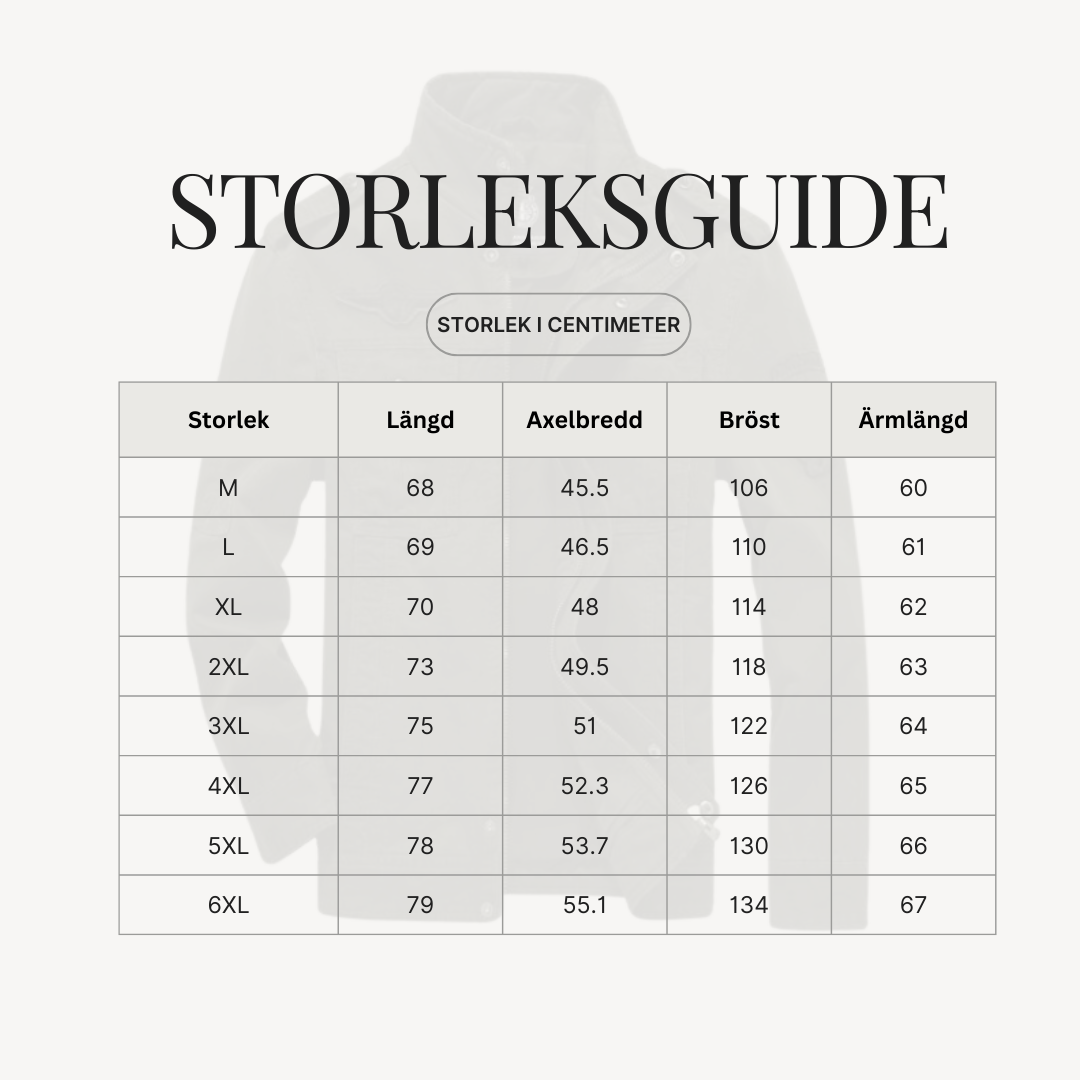 STORLEKSGUIDE

STORLEK I CENTIMETER

| Storlek | Längd | Axelbredd | Bröst | Ärmlängd |
|---|---|---|---|---|
| M | 68 | 45.5 | 106 | 60 |
| L | 69 | 46.5 | 110 | 61 |
| XL | 70 | 48 | 114 | 62 |
| 2XL | 73 | 49.5 | 118 | 63 |
| 3XL | 75 | 51 | 122 | 64 |
| 4XL | 77 | 52.3 | 126 | 65 |
| 5XL | 78 | 53.7 | 130 | 66 |
| 6XL | 79 | 55.1 | 134 | 67 |